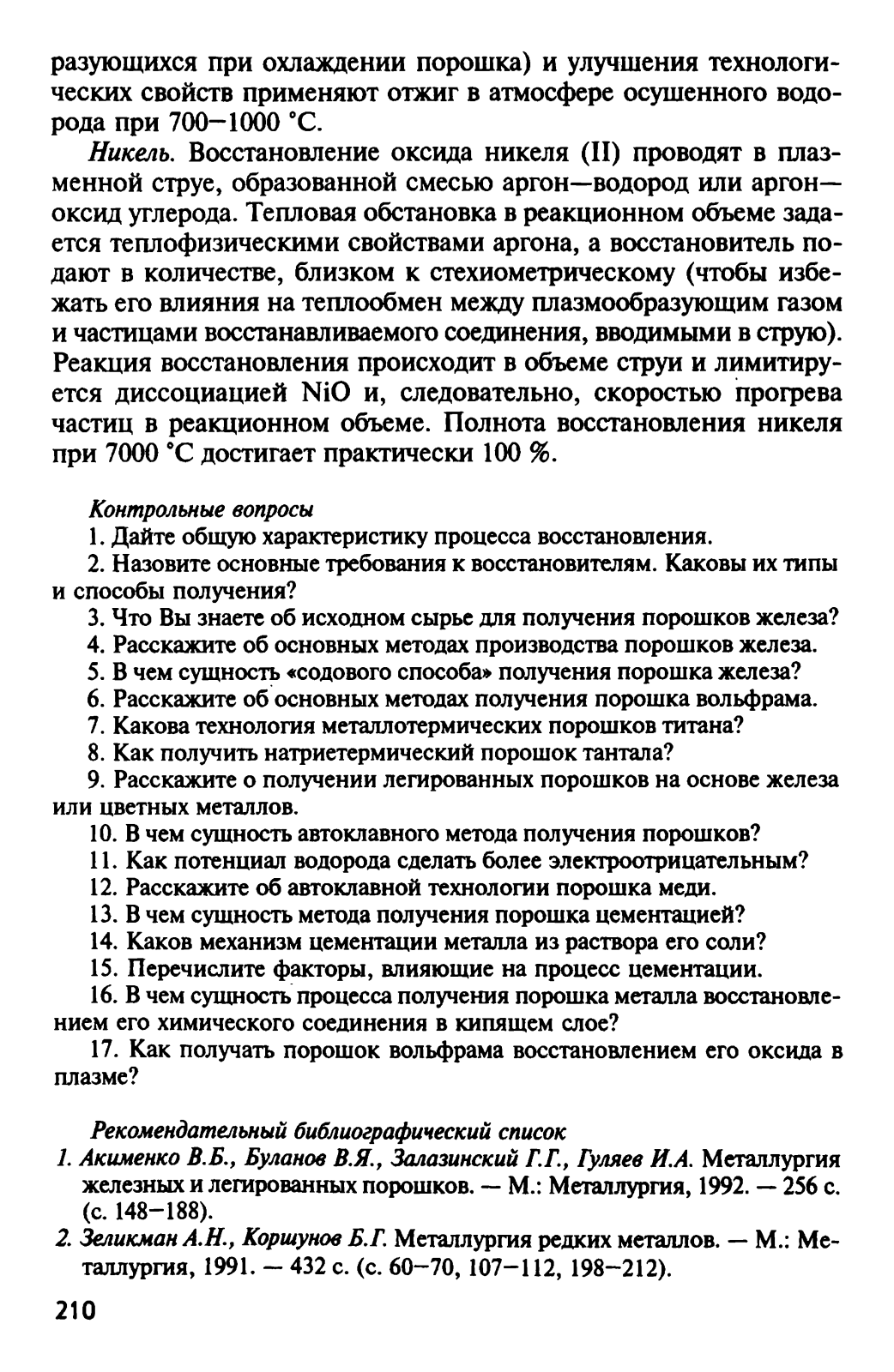 разующихся при охлаждении порошка) и улучшения технологических свойств применяют отжиг в атмосфере осушенного водорода при 700—1000 °С.

Никель. Восстановление оксида никеля (II) проводят в плазменной струе, образованной смесью аргон—водород или аргон—оксид углерода. Тепловая обстановка в реакционном объеме задается теплофизическими свойствами аргона, а восстановитель подают в количестве, близком к стехиометрическому (чтобы избежать его влияния на теплообмен между плазмообразующим газом и частицами восстанавливаемого соединения, вводимыми в струю). Реакция восстановления происходит в объеме струи и лимитируется диссоциацией NiO и, следовательно, скоростью прогрева частиц в реакционном объеме. Полнота восстановления никеля при 7000 °С достигает практически 100 %.

Контрольные вопросы

1. Дайте общую характеристику процесса восстановления.

2. Назовите основные требования к восстановителям. Каковы их типы и способы получения?

3. Что Вы знаете об исходном сырье для получения порошков железа?

4. Расскажите об основных методах производства порошков железа.

5. В чем сущность «содового способа» получения порошка железа?

6. Расскажите об основных методах получения порошка вольфрама.

7. Какова технология металлотермических порошков титана?

8. Как получить натриетермический порошок тантала?

9. Расскажите о получении легированных порошков на основе железа или цветных металлов.

10. В чем сущность автоклавного метода получения порошков?

11. Как потенциал водорода сделать более электроотрицательным?

12. Расскажите об автоклавной технологии порошка меди.

13. В чем сущность метода получения порошка цементацией?

14. Каков механизм цементации металла из раствора его соли?

15. Перечислите факторы, влияющие на процесс цементации.

16. В чем сущность процесса получения порошка металла восстановлением его химического соединения в кипящем слое?

17. Как получать порошок вольфрама восстановлением его оксида в плазме?

Рекомендательный библиографический список

1. Акименко В.Б., Буланов В.Я., Залазинский Г.Г., Гуляев И.А. Металлургия железных и легированных порошков. — М.: Металлургия, 1992. — 256 с. (с. 148—188).

2. Зеликман А.Н., Коршунов Б.Г. Металлургия редких металлов. — М.: Металлургия, 1991. — 432 с. (с. 60—70, 107—112, 198—212).

210